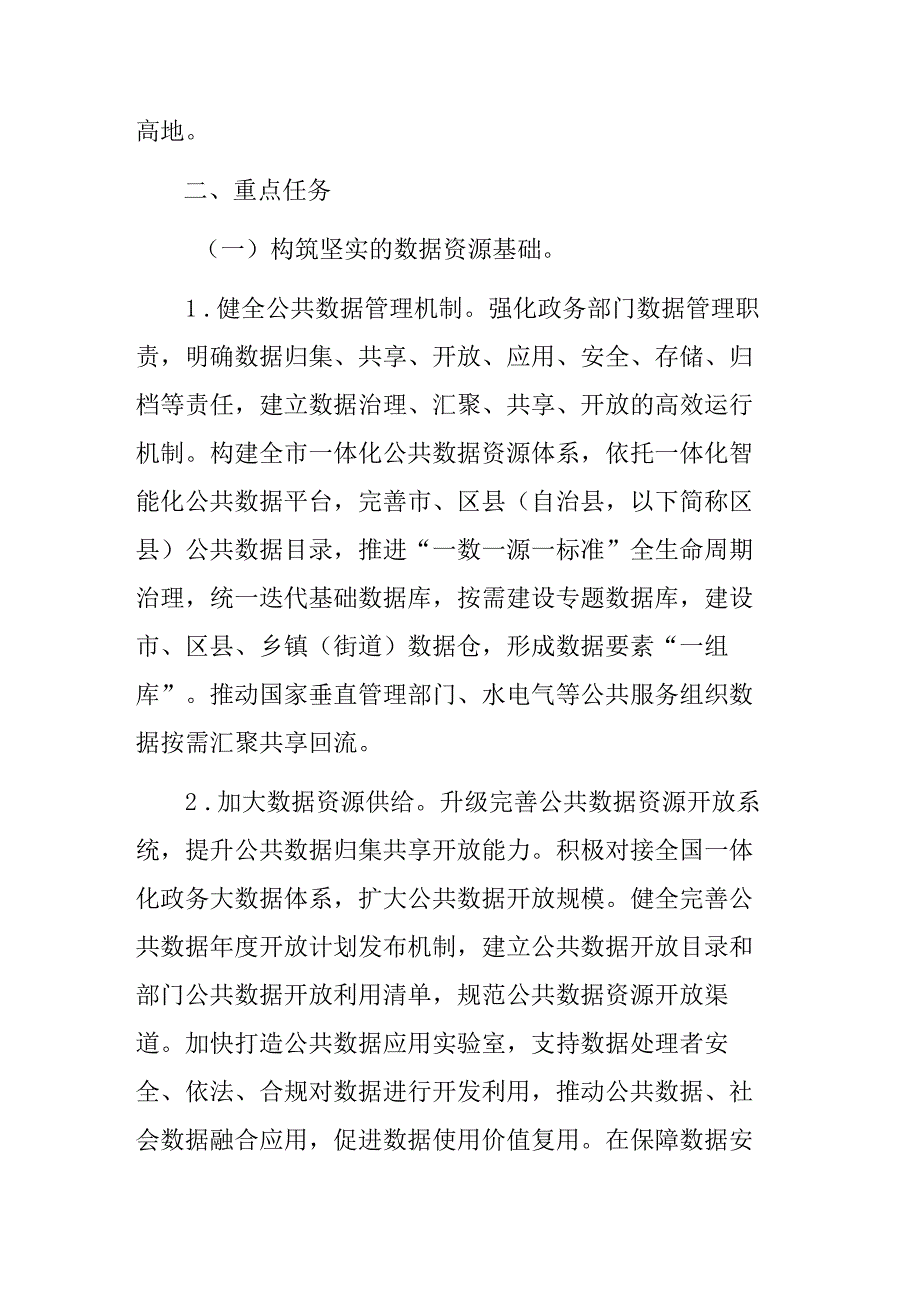 高地。

二、重点任务

（一）构筑坚实的数据资源基础。

1．健全公共数据管理机制。强化政务部门数据管理职责，明确数据归集、共享、开放、应用、安全、存储、归档等责任，建立数据治理、汇聚、共享、开放的高效运行机制。构建全市一体化公共数据资源体系，依托一体化智能化公共数据平台，完善市、区县（自治县，以下简称区县）公共数据目录，推进“一数一源一标准”全生命周期治理，统一迭代基础数据库，按需建设专题数据库，建设市、区县、乡镇（街道）数据仓，形成数据要素“一组库”。推动国家垂直管理部门、水电气等公共服务组织数据按需汇聚共享回流。

2．加大数据资源供给。升级完善公共数据资源开放系统，提升公共数据归集共享开放能力。积极对接全国一体化政务大数据体系，扩大公共数据开放规模。健全完善公共数据年度开放计划发布机制，建立公共数据开放目录和部门公共数据开放利用清单，规范公共数据资源开放渠道。加快打造公共数据应用实验室，支持数据处理者安全、依法、合规对数据进行开发利用，推动公共数据、社会数据融合应用，促进数据使用价值复用。在保障数据安